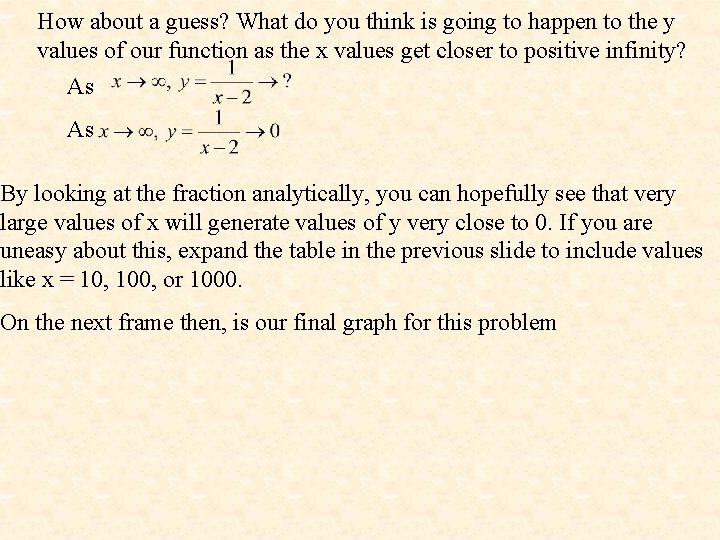 How about a guess? What do you think is going to happen to the y values of our function as the x values get closer to positive infinity?

As $x \to \infty, y = \frac{1}{x-2} \to ?$

As $x \to \infty, y = \frac{1}{x-2} \to 0$

By looking at the fraction analytically, you can hopefully see that very large values of x will generate values of y very close to 0. If you are uneasy about this, expand the table in the previous slide to include values like x = 10, 100, or 1000.

On the next frame then, is our final graph for this problem